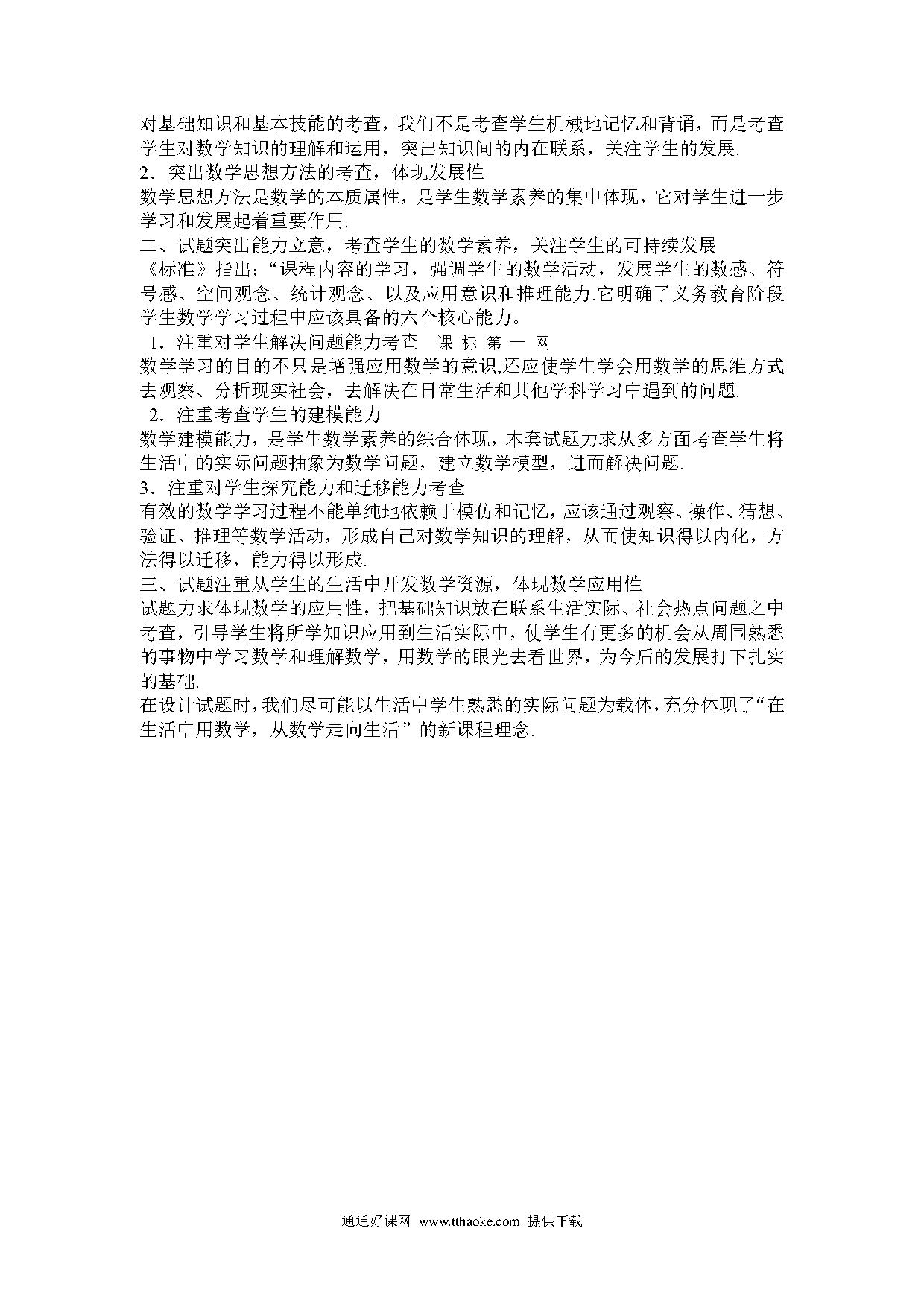 对基础知识和基本技能的考查，我们不是考查学生机械地记忆和背诵，而是考查学生对数学知识的理解和运用，突出知识间的内在联系，关注学生的发展.
2．突出数学思想方法的考查，体现发展性
数学思想方法是数学的本质属性，是学生数学素养的集中体现，它对学生进一步学习和发展起着重要作用.
二、试题突出能力立意，考查学生的数学素养，关注学生的可持续发展
《标准》指出：“课程内容的学习，强调学生的数学活动，发展学生的数感、符号感、空间观念、统计观念、以及应用意识和推理能力.它明确了义务教育阶段学生数学学习过程中应该具备的六个核心能力。
1．注重对学生解决问题能力考查　课 标 第 一 网
数学学习的目的不只是增强应用数学的意识,还应使学生学会用数学的思维方式去观察、分析现实社会，去解决在日常生活和其他学科学习中遇到的问题.
2．注重考查学生的建模能力
数学建模能力，是学生数学素养的综合体现，本套试题力求从多方面考查学生将生活中的实际问题抽象为数学问题，建立数学模型，进而解决问题.
3．注重对学生探究能力和迁移能力考查
有效的数学学习过程不能单纯地依赖于模仿和记忆，应该通过观察、操作、猜想、验证、推理等数学活动，形成自己对数学知识的理解，从而使知识得以内化，方法得以迁移，能力得以形成.
三、试题注重从学生的生活中开发数学资源，体现数学应用性
试题力求体现数学的应用性，把基础知识放在联系生活实际、社会热点问题之中考查，引导学生将所学知识应用到生活实际中，使学生有更多的机会从周围熟悉的事物中学习数学和理解数学，用数学的眼光去看世界，为今后的发展打下扎实的基础.
在设计试题时，我们尽可能以生活中学生熟悉的实际问题为载体，充分体现了“在生活中用数学，从数学走向生活”的新课程理念.

通通好课网 www.tthaoke.com 提供下载